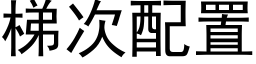 梯次配置